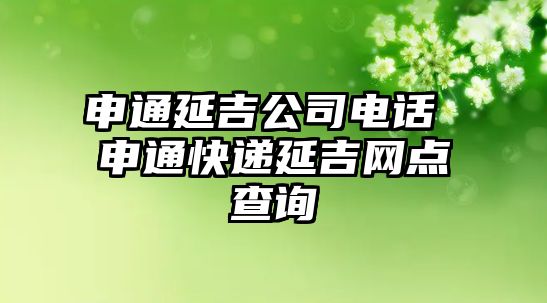 申通延吉公司电话 申通快递延吉网点查询